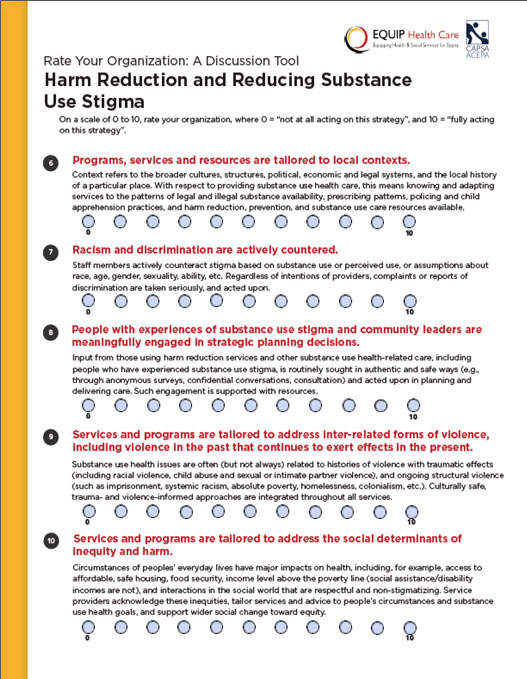 EQUIP Health Care
Equipping Health & Social Services for Equity

CAPSA
ACEPA

Rate Your Organization: A Discussion Tool

Harm Reduction and Reducing Substance Use Stigma

On a scale of 0 to 10, rate your organization, where 0 = "not at all acting on this strategy", and 10 = "fully acting on this strategy".

6 Programs, services and resources are tailored to local contexts.

Context refers to the broader cultures, structures, political, economic and legal systems, and the local history of a particular place. With respect to providing substance use health care, this means knowing and adapting services to the patterns of legal and illegal substance availability, prescribing patterns, policing and child apprehension practices, and harm reduction, prevention, and substance use care resources available.

0 10

7 Racism and discrimination are actively countered.

Staff members actively counteract stigma based on substance use or perceived use, or assumptions about race, age, gender, sexuality, ability, etc. Regardless of intentions of providers, complaints or reports of discrimination are taken seriously, and acted upon.

0 10

8 People with experiences of substance use stigma and community leaders are meaningfully engaged in strategic planning decisions.

Input from those using harm reduction services and other substance use health-related care, including people who have experienced substance use stigma, is routinely sought in authentic and safe ways (e.g., through anonymous surveys, confidential conversations, consultation) and acted upon in planning and delivering care. Such engagement is supported with resources.

0 10

9 Services and programs are tailored to address inter-related forms of violence, including violence in the past that continues to exert effects in the present.

Substance use health issues are often (but not always) related to histories of violence with traumatic effects (including racial violence, child abuse and sexual or intimate partner violence), and ongoing structural violence (such as imprisonment, systemic racism, absolute poverty, homelessness, colonialism, etc.). Culturally safe, trauma- and violence-informed approaches are integrated throughout all services.

0 10

10 Services and programs are tailored to address the social determinants of inequity and harm.

Circumstances of peoples' everyday lives have major impacts on health, including, for example, access to affordable, safe housing, food security, income level above the poverty line (social assistance/disability incomes are not), and interactions in the social world that are respectful and non-stigmatizing. Service providers acknowledge these inequities, tailor services and advice to people's circumstances and substance use health goals, and support wider social change toward equity.

0 10